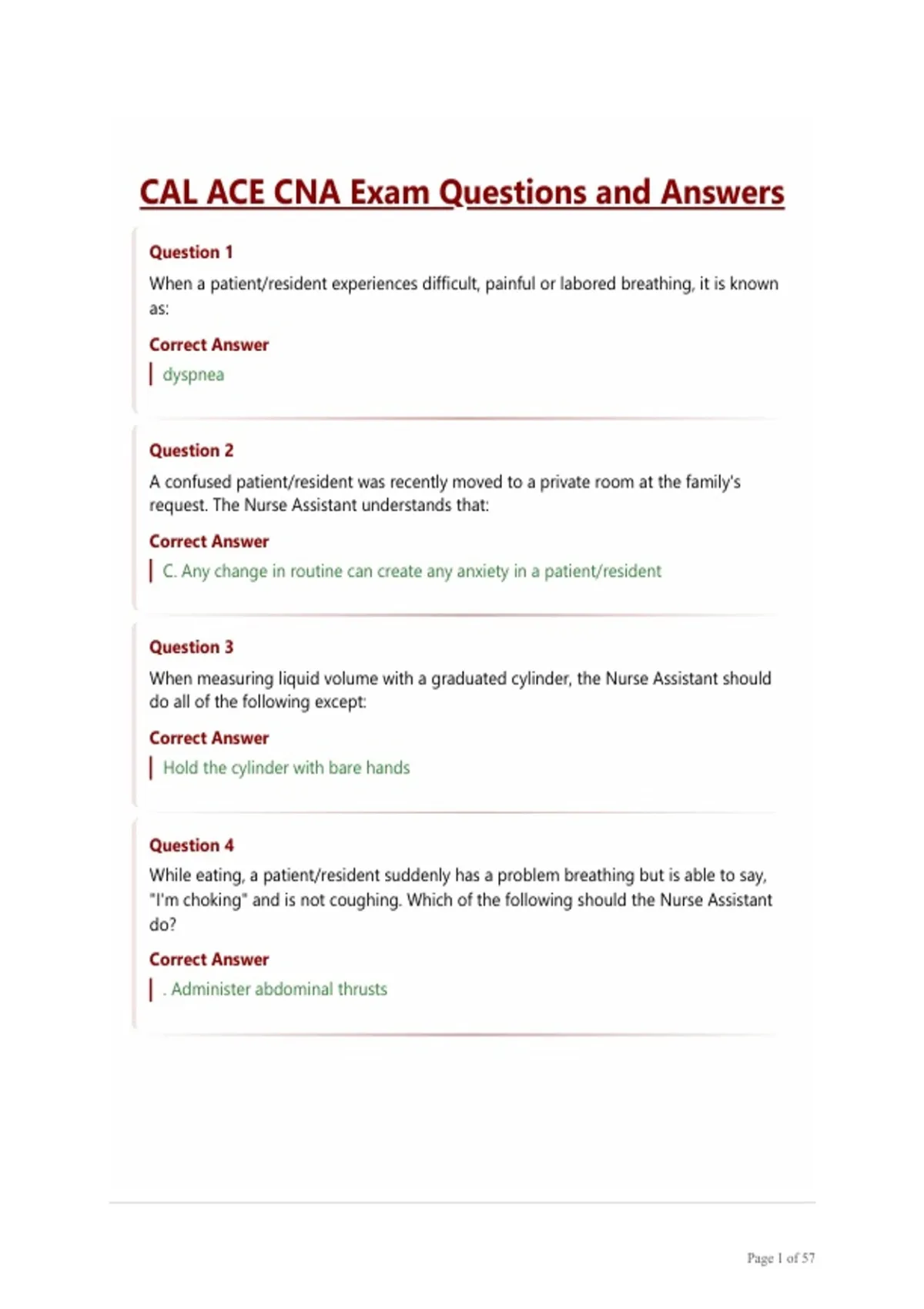 CAL ACE CNA Exam Questions and Answers

Question 1

When a patient/resident experiences difficult, painful or labored breathing, it is known as:

Correct Answer

dyspnea

Question 2

A confused patient/resident was recently moved to a private room at the family's request. The Nurse Assistant understands that:

Correct Answer

C. Any change in routine can create any anxiety in a patient/resident

Question 3

When measuring liquid volume with a graduated cylinder, the Nurse Assistant should do all of the following except:

Correct Answer

Hold the cylinder with bare hands

Question 4

While eating, a patient/resident suddenly has a problem breathing but is able to say, "I'm choking" and is not coughing. Which of the following should the Nurse Assistant do?

Correct Answer

. Administer abdominal thrusts

Page 1 of 57